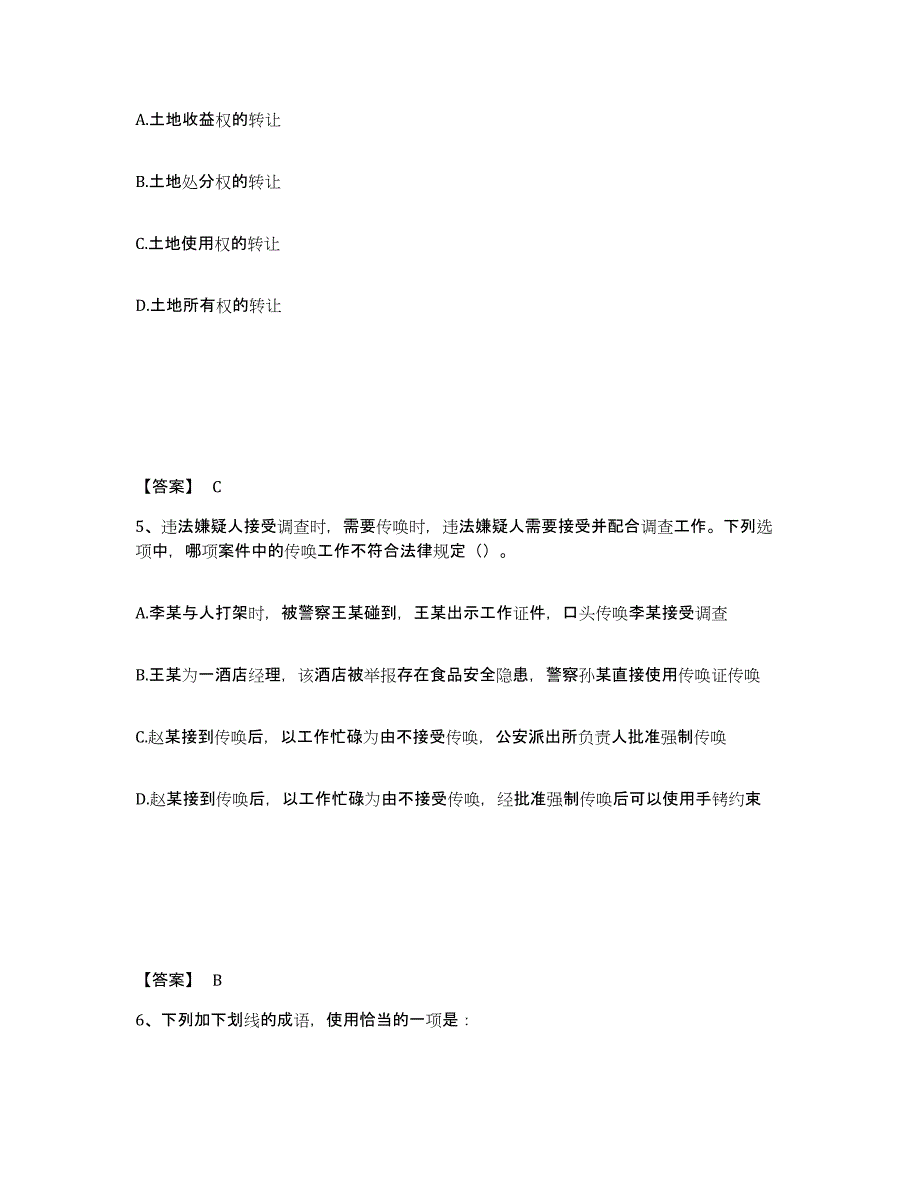 A.土地收益权的转让

B.土地处分权的转让

C.土地使用权的转让

D.土地所有权的转让

【答案】 C

5、违法嫌疑人接受调查时，需要传唤时，违法嫌疑人需要接受并配合调查工作。下列选项中，哪项案件中的传唤工作不符合法律规定（）。

A.李某与人打架时，被警察王某碰到，王某出示工作证件，口头传唤李某接受调查

B.王某为一酒店经理，该酒店被举报存在食品安全隐患，警察孙某直接使用传唤证传唤

C.赵某接到传唤后，以工作忙碌为由不接受传唤，公安派出所负责人批准强制传唤

D.赵某接到传唤后，以工作忙碌为由不接受传唤，经批准强制传唤后可以使用手铐约束

【答案】 B

6、下列加下划线的成语，使用恰当的一项是：